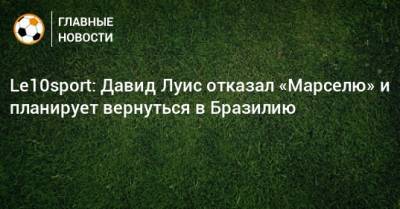 ГЛАВНЫЕ НОВОСТИ

Le10sport: Давид Луис отказал «Марселю» и планирует вернуться в Бразилию